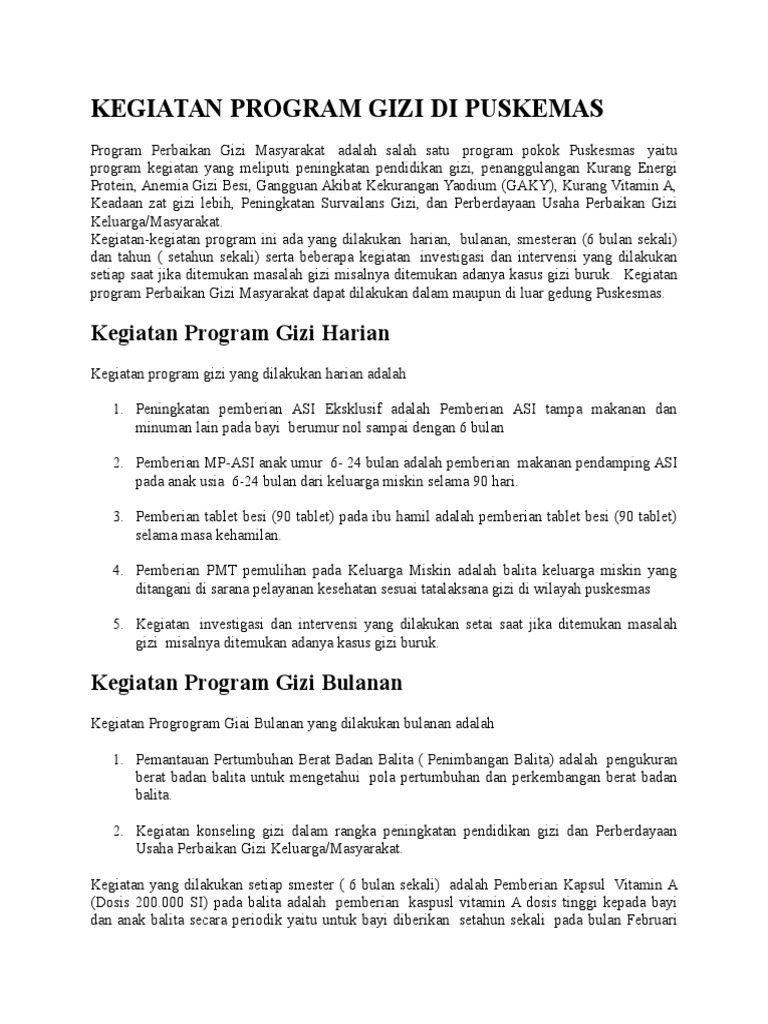 KEGIATAN PROGRAM GIZI DI PUSKEMAS

Program Perbaikan Gizi Masyarakat adalah salah satu program pokok Puskesmas yaitu program kegiatan yang meliputi peningkatan pendidikan gizi, penanggulangan Kurang Energi Protein, Anemia Gizi Besi, Gangguan Akibat Kekurangan Yaodium (GAKY), Kurang Vitamin A, Keadaan zat gizi lebih, Peningkatan Survailans Gizi, dan Perberdayaan Usaha Perbaikan Gizi Keluarga/Masyarakat.
Kegiatan-kegiatan program ini ada yang dilakukan harian, bulanan, smesteran (6 bulan sekali) dan tahun ( setahun sekali) serta beberapa kegiatan investigasi dan intervensi yang dilakukan setiap saat jika ditemukan masalah gizi misalnya ditemukan adanya kasus gizi buruk. Kegiatan program Perbaikan Gizi Masyarakat dapat dilakukan dalam maupun di luar gedung Puskesmas.

Kegiatan Program Gizi Harian

Kegiatan program gizi yang dilakukan harian adalah

1. Peningkatan pemberian ASI Eksklusif adalah Pemberian ASI tampa makanan dan minuman lain pada bayi berumur nol sampai dengan 6 bulan

2. Pemberian MP-ASI anak umur 6- 24 bulan adalah pemberian makanan pendamping ASI pada anak usia 6-24 bulan dari keluarga miskin selama 90 hari.

3. Pemberian tablet besi (90 tablet) pada ibu hamil adalah pemberian tablet besi (90 tablet) selama masa kehamilan.

4. Pemberian PMT pemulihan pada Keluarga Miskin adalah balita keluarga miskin yang ditangani di sarana pelayanan kesehatan sesuai tatalaksana gizi di wilayah puskesmas

5. Kegiatan investigasi dan intervensi yang dilakukan setai saat jika ditemukan masalah gizi misalnya ditemukan adanya kasus gizi buruk.

Kegiatan Program Gizi Bulanan

Kegiatan Progrogram Giai Bulanan yang dilakukan bulanan adalah

1. Pemantauan Pertumbuhan Berat Badan Balita ( Penimbangan Balita) adalah pengukuran berat badan balita untuk mengetahui pola pertumbuhan dan perkembangan berat badan balita.

2. Kegiatan konseling gizi dalam rangka peningkatan pendidikan gizi dan Perberdayaan Usaha Perbaikan Gizi Keluarga/Masyarakat.

Kegiatan yang dilakukan setiap smester ( 6 bulan sekali) adalah Pemberian Kapsul Vitamin A (Dosis 200.000 SI) pada balita adalah pemberian kaspusl vitamin A dosis tinggi kepada bayi dan anak balita secara periodik yaitu untuk bayi diberikan setahun sekali pada bulan Februari